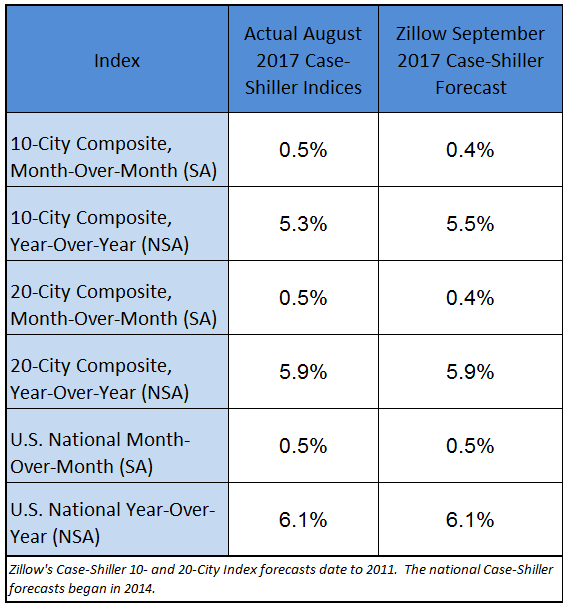 | Index | Actual August 2017 Case-Shiller Indices | Zillow September 2017 Case-Shiller Forecast |
|---|---|---|
| 10-City Composite, Month-Over-Month (SA) | 0.5% | 0.4% |
| 10-City Composite, Year-Over-Year (NSA) | 5.3% | 5.5% |
| 20-City Composite, Month-Over-Month (SA) | 0.5% | 0.4% |
| 20-City Composite, Year-Over-Year (NSA) | 5.9% | 5.9% |
| U.S. National Month-Over-Month (SA) | 0.5% | 0.5% |
| U.S. National Year-Over-Year (NSA) | 6.1% | 6.1% |

Zillow's Case-Shiller 10- and 20-City Index forecasts date to 2011. The national Case-Shiller forecasts began in 2014.